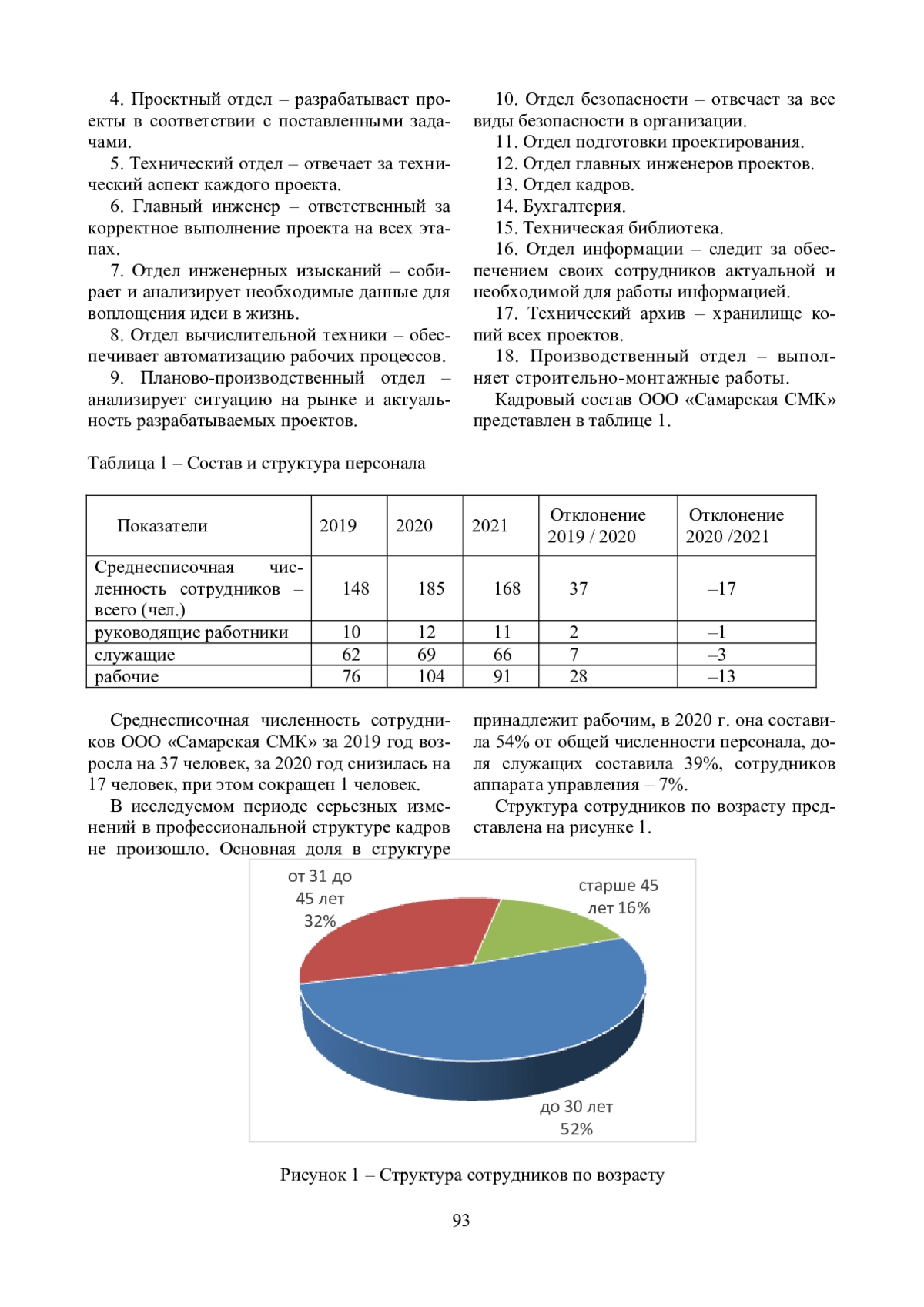 4. Проектный отдел – разрабатывает проекты в соответствии с поставленными задачами.

5. Технический отдел – отвечает за технический аспект каждого проекта.

6. Главный инженер – ответственный за корректное выполнение проекта на всех этапах.

7. Отдел инженерных изысканий – собирает и анализирует необходимые данные для воплощения идеи в жизнь.

8. Отдел вычислительной техники – обеспечивает автоматизацию рабочих процессов.

9. Планово-производственный отдел – анализирует ситуацию на рынке и актуальность разрабатываемых проектов.

10. Отдел безопасности – отвечает за все виды безопасности в организации.

11. Отдел подготовки проектирования.

12. Отдел главных инженеров проектов.

13. Отдел кадров.

14. Бухгалтерия.

15. Техническая библиотека.

16. Отдел информации – следит за обеспечением своих сотрудников актуальной и необходимой для работы информацией.

17. Технический архив – хранилище копий всех проектов.

18. Производственный отдел – выполняет строительно-монтажные работы.

Кадровый состав ООО «Самарская СМК» представлен в таблице 1.

Таблица 1 – Состав и структура персонала

| Показатели | 2019 | 2020 | 2021 | Отклонение 2019 / 2020 | Отклонение 2020 /2021 |
|---|---|---|---|---|---|
| Среднесписочная численность сотрудников – всего (чел.) | 148 | 185 | 168 | 37 | –17 |
| руководящие работники | 10 | 12 | 11 | 2 | –1 |
| служащие | 62 | 69 | 66 | 7 | –3 |
| рабочие | 76 | 104 | 91 | 28 | –13 |

Среднесписочная численность сотрудников ООО «Самарская СМК» за 2019 год возросла на 37 человек, за 2020 год снизилась на 17 человек, при этом сокращен 1 человек.

В исследуемом периоде серьезных изменений в профессиональной структуре кадров не произошло. Основная доля в структуре принадлежит рабочим, в 2020 г. она составила 54% от общей численности персонала, доля служащих составила 39%, сотрудников аппарата управления – 7%.

Структура сотрудников по возрасту представлена на рисунке 1.

от 31 до 45 лет 32%
старше 45 лет 16%
до 30 лет 52%

Рисунок 1 – Структура сотрудников по возрасту

93